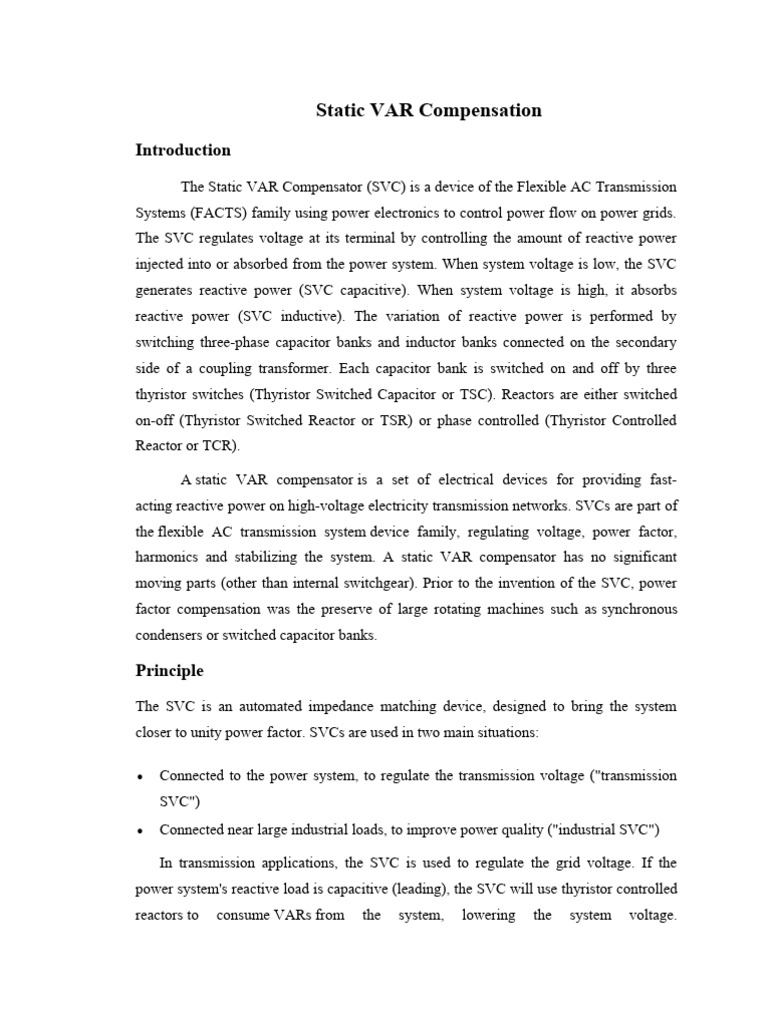 Static VAR Compensation

Introduction

The Static VAR Compensator (SVC) is a device of the Flexible AC Transmission Systems (FACTS) family using power electronics to control power flow on power grids. The SVC regulates voltage at its terminal by controlling the amount of reactive power injected into or absorbed from the power system. When system voltage is low, the SVC generates reactive power (SVC capacitive). When system voltage is high, it absorbs reactive power (SVC inductive). The variation of reactive power is performed by switching three-phase capacitor banks and inductor banks connected on the secondary side of a coupling transformer. Each capacitor bank is switched on and off by three thyristor switches (Thyristor Switched Capacitor or TSC). Reactors are either switched on-off (Thyristor Switched Reactor or TSR) or phase controlled (Thyristor Controlled Reactor or TCR).

A static VAR compensator is a set of electrical devices for providing fast-acting reactive power on high-voltage electricity transmission networks. SVCs are part of the flexible AC transmission system device family, regulating voltage, power factor, harmonics and stabilizing the system. A static VAR compensator has no significant moving parts (other than internal switchgear). Prior to the invention of the SVC, power factor compensation was the preserve of large rotating machines such as synchronous condensers or switched capacitor banks.

Principle

The SVC is an automated impedance matching device, designed to bring the system closer to unity power factor. SVCs are used in two main situations:

• Connected to the power system, to regulate the transmission voltage ("transmission SVC")
• Connected near large industrial loads, to improve power quality ("industrial SVC")

In transmission applications, the SVC is used to regulate the grid voltage. If the power system's reactive load is capacitive (leading), the SVC will use thyristor controlled reactors to consume VARs from the system, lowering the system voltage.